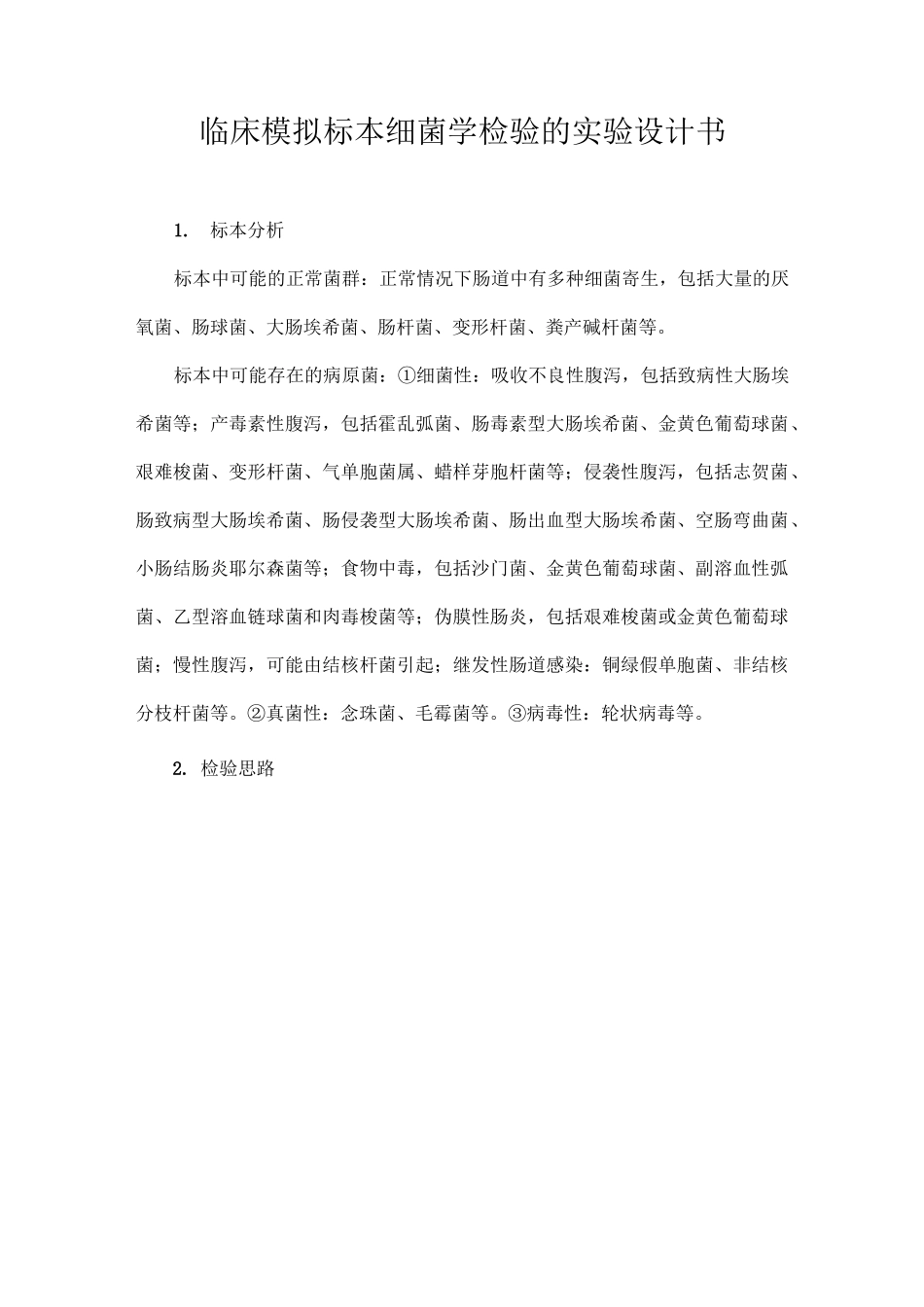 临床模拟标本细菌学检验的实验设计书

1. 标本分析

标本中可能的正常菌群：正常情况下肠道中有多种细菌寄生，包括大量的厌氧菌、肠球菌、大肠埃希菌、肠杆菌、变形杆菌、粪产碱杆菌等。

标本中可能存在的病原菌：①细菌性：吸收不良性腹泻，包括致病性大肠埃希菌等；产毒素性腹泻，包括霍乱弧菌、肠毒素型大肠埃希菌、金黄色葡萄球菌、艰难梭菌、变形杆菌、气单胞菌属、蜡样芽胞杆菌等；侵袭性腹泻，包括志贺菌、肠致病型大肠埃希菌、肠侵袭型大肠埃希菌、肠出血型大肠埃希菌、空肠弯曲菌、小肠结肠炎耶尔森菌等；食物中毒，包括沙门菌、金黄色葡萄球菌、副溶血性弧菌、乙型溶血链球菌和肉毒梭菌等；伪膜性肠炎，包括艰难梭菌或金黄色葡萄球菌；慢性腹泻，可能由结核杆菌引起；继发性肠道感染：铜绿假单胞菌、非结核分枝杆菌等。②真菌性：念珠菌、毛霉菌等。③病毒性：轮状病毒等。

2. 检验思路